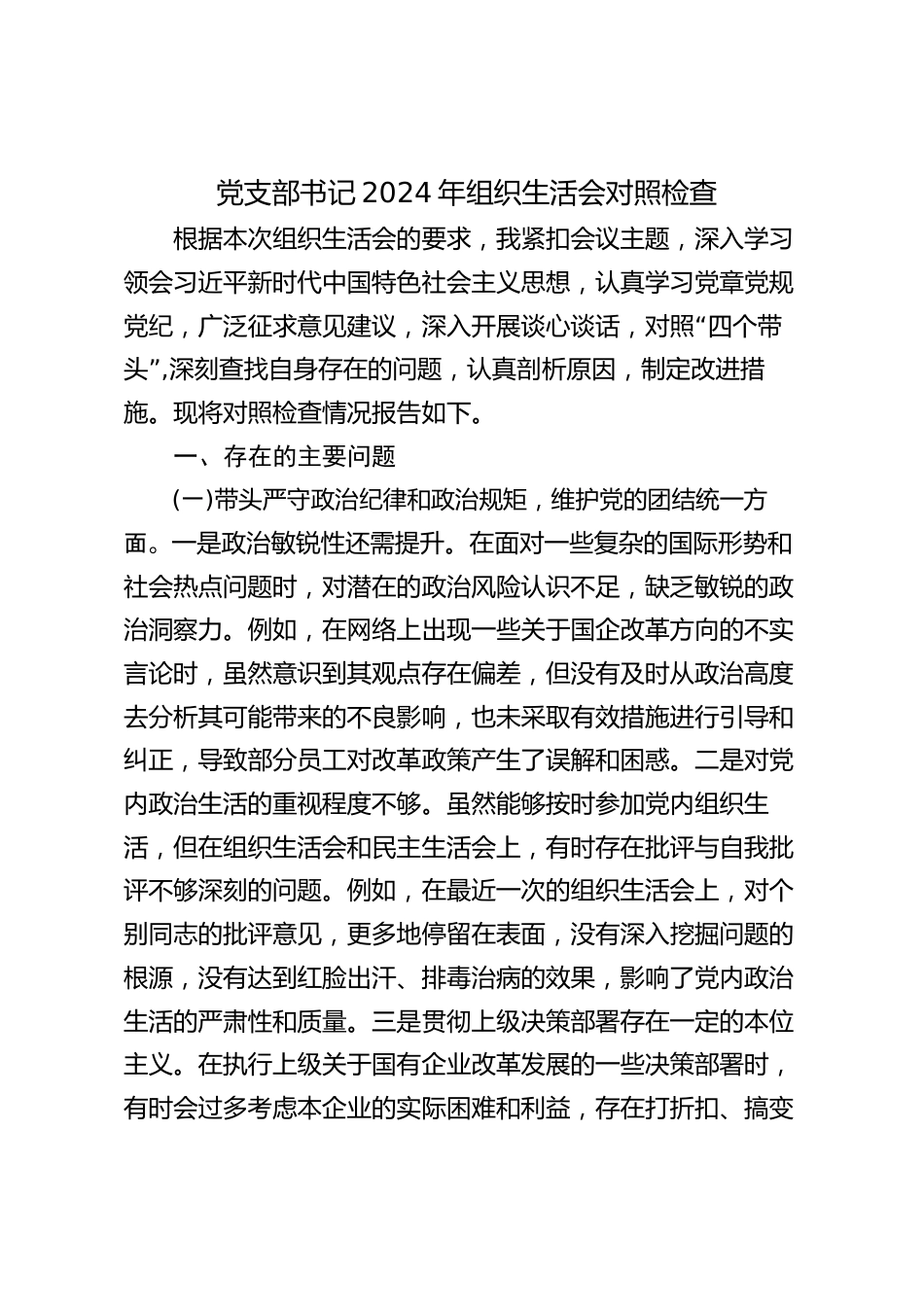 党支部书记2024年组织生活会对照检查

根据本次组织生活会的要求，我紧扣会议主题，深入学习领会习近平新时代中国特色社会主义思想，认真学习党章党规党纪，广泛征求意见建议，深入开展谈心谈话，对照“四个带头”,深刻查找自身存在的问题，认真剖析原因，制定改进措施。现将对照检查情况报告如下。

一、存在的主要问题

(一)带头严守政治纪律和政治规矩，维护党的团结统一方面。一是政治敏锐性还需提升。在面对一些复杂的国际形势和社会热点问题时，对潜在的政治风险认识不足，缺乏敏锐的政治洞察力。例如，在网络上出现一些关于国企改革方向的不实言论时，虽然意识到其观点存在偏差，但没有及时从政治高度去分析其可能带来的不良影响，也未采取有效措施进行引导和纠正，导致部分员工对改革政策产生了误解和困惑。二是对党内政治生活的重视程度不够。虽然能够按时参加党内组织生活，但在组织生活会和民主生活会上，有时存在批评与自我批评不够深刻的问题。例如，在最近一次的组织生活会上，对个别同志的批评意见，更多地停留在表面，没有深入挖掘问题的根源，没有达到红脸出汗、排毒治病的效果，影响了党内政治生活的严肃性和质量。三是贯彻上级决策部署存在一定的本位主义。在执行上级关于国有企业改革发展的一些决策部署时，有时会过多考虑本企业的实际困难和利益，存在打折扣、搞变